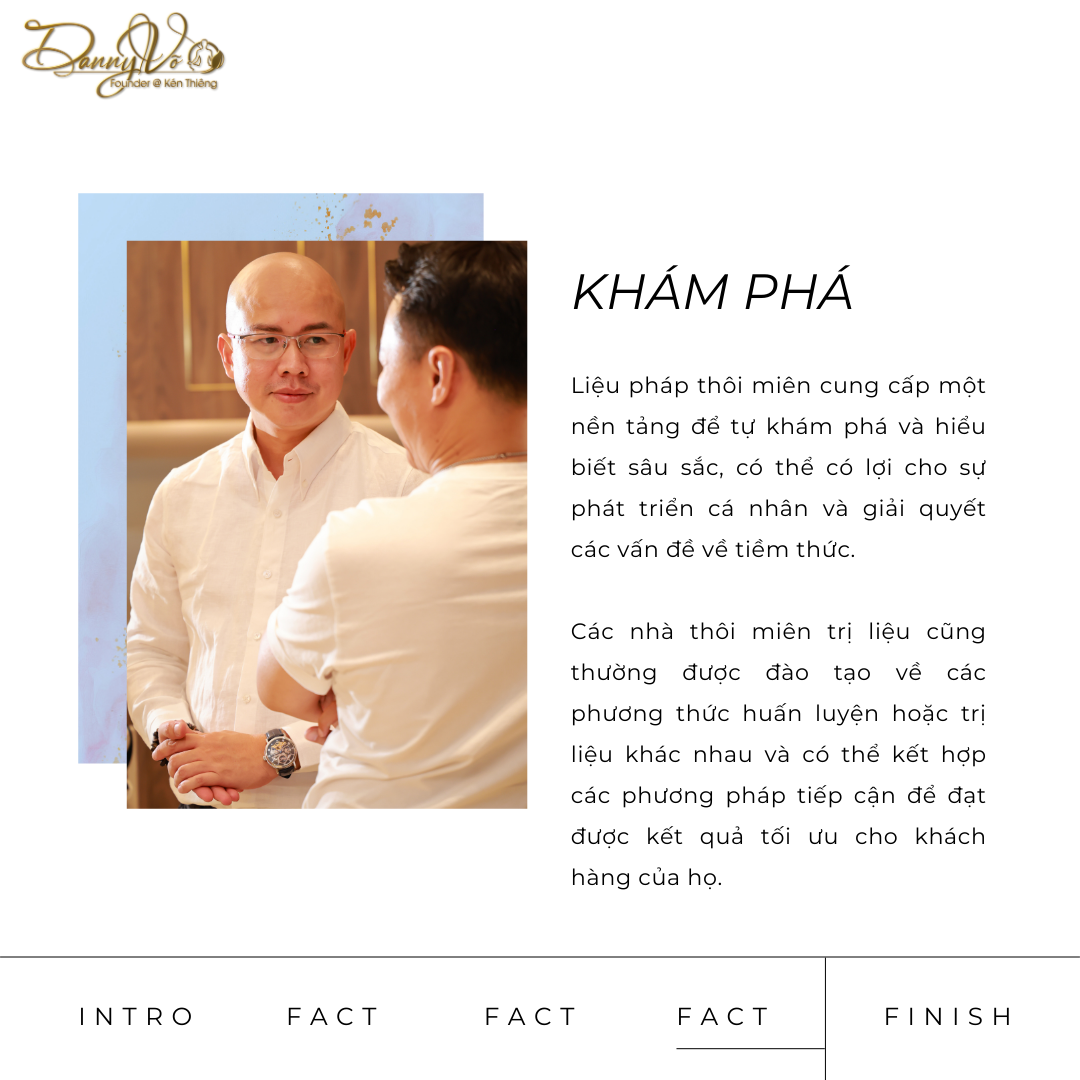 Danny Võ
Founder @ Kén Thiêng

KHÁM PHÁ

Liệu pháp thôi miên cung cấp một nền tảng để tự khám phá và hiểu biết sâu sắc, có thể có lợi cho sự phát triển cá nhân và giải quyết các vấn đề về tiềm thức.

Các nhà thôi miên trị liệu cũng thường được đào tạo về các phương thức huấn luyện hoặc trị liệu khác nhau và có thể kết hợp các phương pháp tiếp cận để đạt được kết quả tối ưu cho khách hàng của họ.

INTRO FACT FACT FACT FINISH